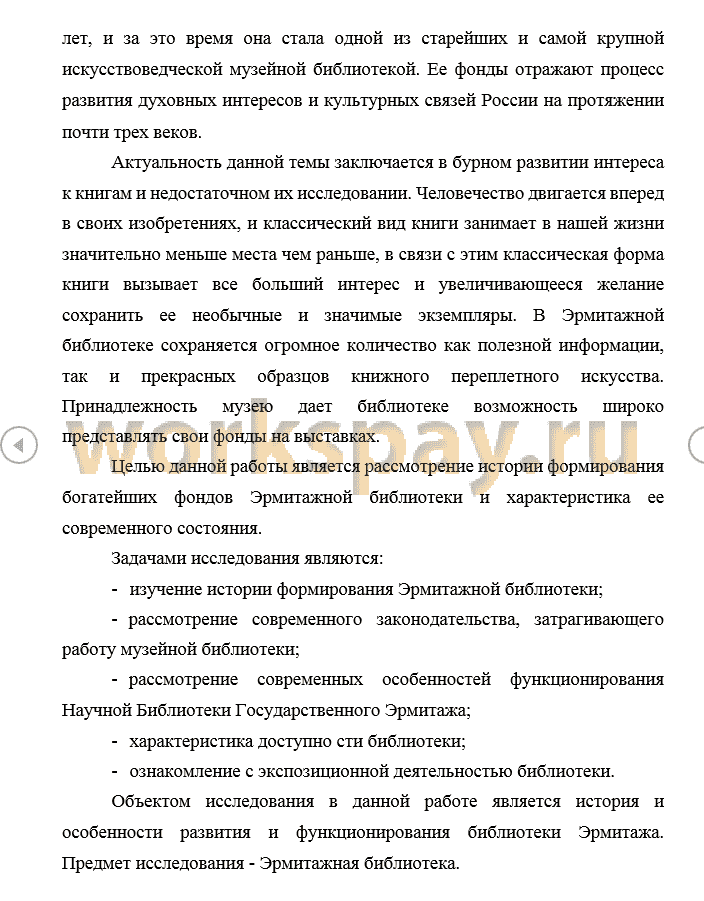 лет, и за это время она стала одной из старейших и самой крупной искусствоведческой музейной библиотекой. Ее фонды отражают процесс развития духовных интересов и культурных связей России на протяжении почти трех веков.

Актуальность данной темы заключается в бурном развитии интереса к книгам и недостаточном их исследовании. Человечество двигается вперед в своих изобретениях, и классический вид книги занимает в нашей жизни значительно меньше места чем раньше, в связи с этим классическая форма книги вызывает все больший интерес и увеличивающееся желание сохранить ее необычные и значимые экземпляры. В Эрмитажной библиотеке сохраняется огромное количество как полезной информации, так и прекрасных образцов книжного переплетного искусства. Принадлежность музею дает библиотеке возможность широко представлять свои фонды на выставках.

workspay.ru

Целью данной работы является рассмотрение истории формирования богатейших фондов Эрмитажной библиотеки и характеристика ее современного состояния.

Задачами исследования являются:

- изучение истории формирования Эрмитажной библиотеки;

- рассмотрение современного законодательства, затрагивающего работу музейной библиотеки;

- рассмотрение современных особенностей функционирования Научной Библиотеки Государственного Эрмитажа;

- характеристика доступно сти библиотеки;

- ознакомление с экспозиционной деятельностью библиотеки.

Объектом исследования в данной работе является история и особенности развития и функционирования библиотеки Эрмитажа. Предмет исследования - Эрмитажная библиотека.